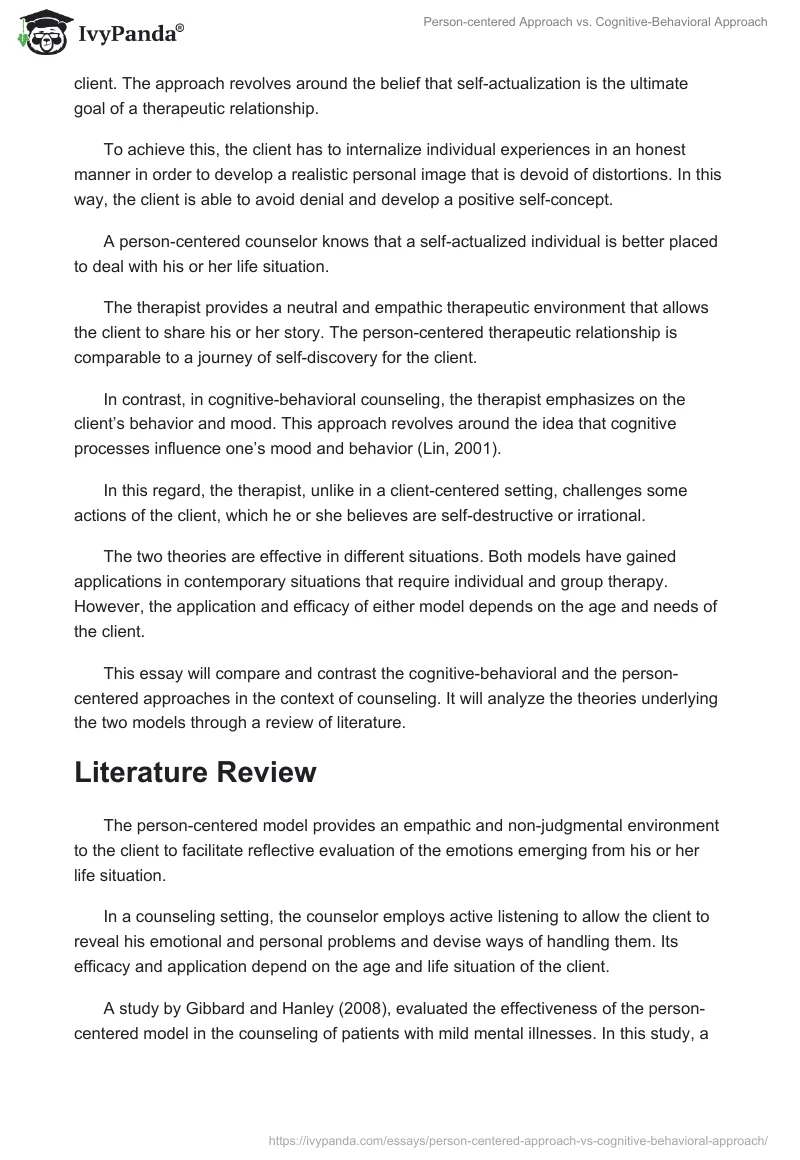 IvyPanda®

Person-centered Approach vs. Cognitive-Behavioral Approach

client. The approach revolves around the belief that self-actualization is the ultimate goal of a therapeutic relationship.

To achieve this, the client has to internalize individual experiences in an honest manner in order to develop a realistic personal image that is devoid of distortions. In this way, the client is able to avoid denial and develop a positive self-concept.

A person-centered counselor knows that a self-actualized individual is better placed to deal with his or her life situation.

The therapist provides a neutral and empathic therapeutic environment that allows the client to share his or her story. The person-centered therapeutic relationship is comparable to a journey of self-discovery for the client.

In contrast, in cognitive-behavioral counseling, the therapist emphasizes on the client's behavior and mood. This approach revolves around the idea that cognitive processes influence one's mood and behavior (Lin, 2001).

In this regard, the therapist, unlike in a client-centered setting, challenges some actions of the client, which he or she believes are self-destructive or irrational.

The two theories are effective in different situations. Both models have gained applications in contemporary situations that require individual and group therapy. However, the application and efficacy of either model depends on the age and needs of the client.

This essay will compare and contrast the cognitive-behavioral and the person-centered approaches in the context of counseling. It will analyze the theories underlying the two models through a review of literature.

Literature Review

The person-centered model provides an empathic and non-judgmental environment to the client to facilitate reflective evaluation of the emotions emerging from his or her life situation.

In a counseling setting, the counselor employs active listening to allow the client to reveal his emotional and personal problems and devise ways of handling them. Its efficacy and application depend on the age and life situation of the client.

A study by Gibbard and Hanley (2008), evaluated the effectiveness of the person-centered model in the counseling of patients with mild mental illnesses. In this study, a

https://ivypanda.com/essays/person-centered-approach-vs-cognitive-behavioral-approach/